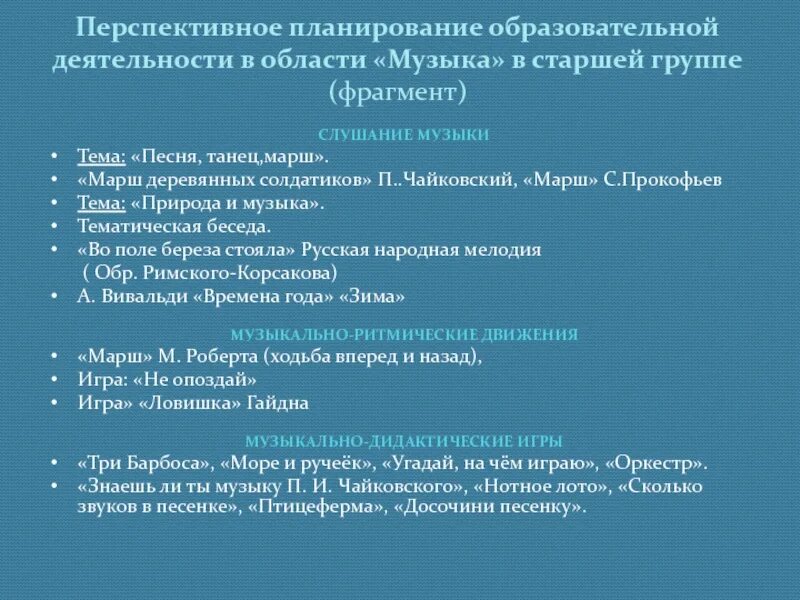 Перспективное планирование образовательной деятельности в области «Музыка» в старшей группе (фрагмент)

СЛУШАНИЕ МУЗЫКИ

• Тема: «Песня, танец,марш».
• «Марш деревянных солдатиков» П..Чайковский, «Марш» С.Прокофьев
• Тема: «Природа и музыка».
• Тематическая беседа.
• «Во поле береза стояла» Русская народная мелодия ( Обр. Римского-Корсакова)
• А. Вивальди «Времена года» «Зима»

МУЗЫКАЛЬНО-РИТМИЧЕСКИЕ ДВИЖЕНИЯ

• «Марш» М. Роберта (ходьба вперед и назад),
• Игра: «Не опоздай»
• Игра» «Ловишка» Гайдна

МУЗЫКАЛЬНО-ДИДАКТИЧЕСКИЕ ИГРЫ

• «Три Барбоса», «Море и ручеёк», «Угадай, на чём играю», «Оркестр».
• «Знаешь ли ты музыку П. И. Чайковского», «Нотное лото», «Сколько звуков в песенке», «Птицеферма», «Досочини песенку».